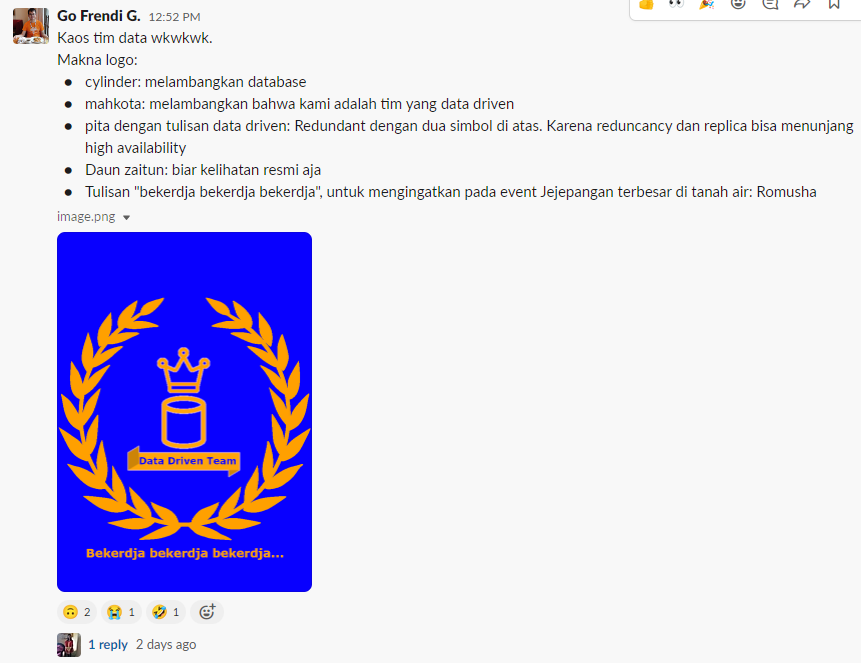 Go Frendi G. 12:52 PM
Kaos tim data wkwkwk.
Makna logo:
- cylinder: melambangkan database
- mahkota: melambangkan bahwa kami adalah tim yang data driven
- pita dengan tulisan data driven: Redundant dengan dua simbol di atas. Karena reduncancy dan replica bisa menunjang high availability
- Daun zaitun: biar kelihatan resmi aja
- Tulisan "bekerdja bekerdja bekerdja", untuk mengingatkan pada event Jejepangan terbesar di tanah air: Romusha

image.png

Data Driven Team

Bekerdja bekerdja bekerdja...

2 1 1

1 reply 2 days ago